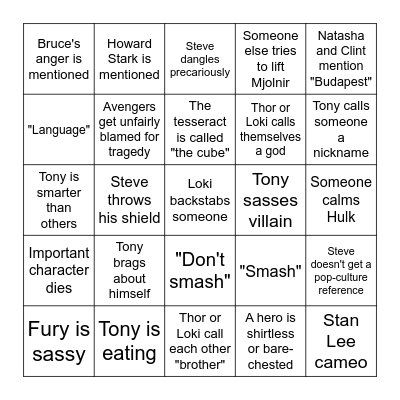 | | | | | |
|---|---|---|---|---|
| Bruce's anger is mentioned | Howard Stark is mentioned | Steve dangles precariously | Someone else tries to lift Mjolnir | Natasha and Clint mention "Budapest" |
| "Language" | Avengers get unfairly blamed for tragedy | The tesseract is called "the cube" | Thor or Loki calls themselves a god | Tony calls someone a nickname |
| Tony is smarter than others | Steve throws his shield | Loki backstabs someone | Tony sasses villain | Someone calms Hulk |
| Important character dies | Tony brags about himself | "Don't smash" | "Smash" | Steve doesn't get a pop-culture reference |
| Fury is sassy | Tony is eating | Thor or Loki call each other "brother" | A hero is shirtless or bare-chested | Stan Lee cameo |